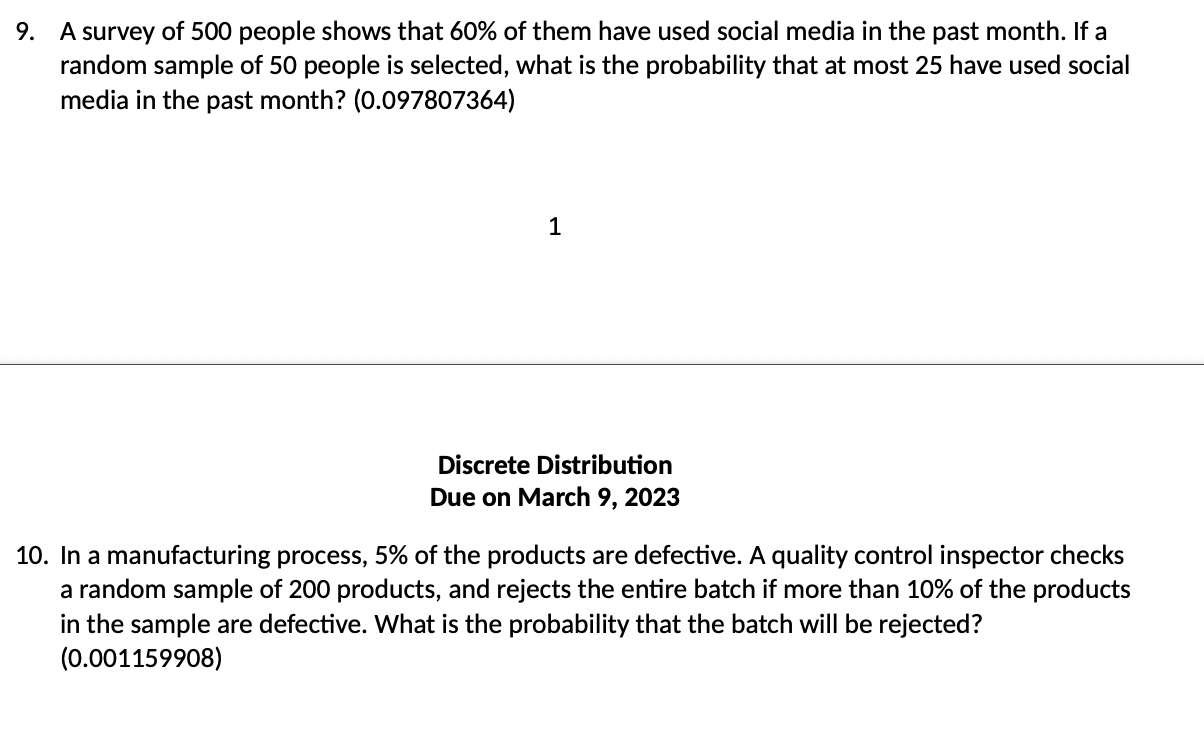 9. A survey of 500 people shows that 60% of them have used social media in the past month. If a random sample of 50 people is selected, what is the probability that at most 25 have used social media in the past month? (0.097807364)

1

Discrete Distribution
Due on March 9, 2023

10. In a manufacturing process, 5% of the products are defective. A quality control inspector checks a random sample of 200 products, and rejects the entire batch if more than 10% of the products in the sample are defective. What is the probability that the batch will be rejected? (0.001159908)